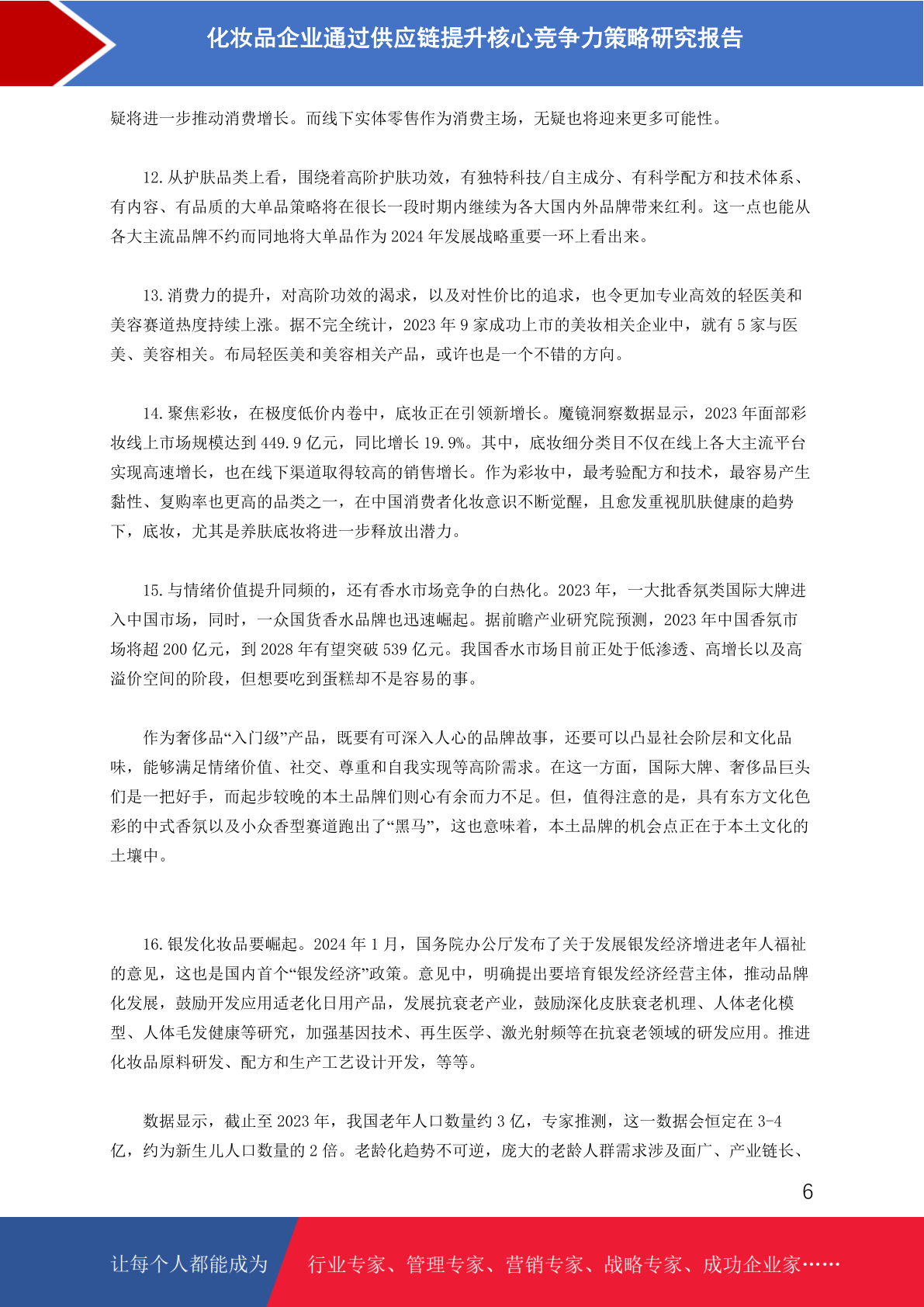 化妆品企业通过供应链提升核心竞争力策略研究报告

疑将进一步推动消费增长。而线下实体零售作为消费主场，无疑也将迎来更多可能性。

12.从护肤品类上看，围绕着高阶护肤功效，有独特科技/自主成分、有科学配方和技术体系、有内容、有品质的大单品策略将在很长一段时期内继续为各大国内外品牌带来红利。这一点也能从各大主流品牌不约而同地将大单品作为2024年发展战略重要一环上看出来。

13.消费力的提升，对高阶功效的渴求，以及对性价比的追求，也令更加专业高效的轻医美和美容赛道热度持续上涨。据不完全统计，2023年9家成功上市的美妆相关企业中，就有5家与医美、美容相关。布局轻医美和美容相关产品，或许也是一个不错的方向。

14.聚焦彩妆，在极度低价内卷中，底妆正在引领新增长。魔镜洞察数据显示，2023年面部彩妆线上市场规模达到449.9亿元，同比增长19.9%。其中，底妆细分类目不仅在线上各大主流平台实现高速增长，也在线下渠道取得较高的销售增长。作为彩妆中，最考验配方和技术，最容易产生黏性、复购率也更高的品类之一，在中国消费者化妆意识不断觉醒，且愈发重视肌肤健康的趋势下，底妆，尤其是养肤底妆将进一步释放出潜力。

15.与情绪价值提升同频的，还有香水市场竞争的白热化。2023年，一大批香氛类国际大牌进入中国市场，同时，一众国货香水品牌也迅速崛起。据前瞻产业研究院预测，2023年中国香氛市场将超200亿元，到2028年有望突破539亿元。我国香水市场目前正处于低渗透、高增长以及高溢价空间的阶段，但想要吃到蛋糕却不是容易的事。

作为奢侈品“入门级”产品，既要有可深入人心的品牌故事，还要可以凸显社会阶层和文化品味，能够满足情绪价值、社交、尊重和自我实现等高阶需求。在这一方面，国际大牌、奢侈品巨头们是一把好手，而起步较晚的本土品牌们则心有余而力不足。但，值得注意的是，具有东方文化色彩的中式香氛以及小众香型赛道跑出了“黑马”，这也意味着，本土品牌的机会点正在于本土文化的土壤中。

16.银发化妆品要崛起。2024年1月，国务院办公厅发布了关于发展银发经济增进老年人福祉的意见，这也是国内首个“银发经济”政策。意见中，明确提出要培育银发经济经营主体，推动品牌化发展，鼓励开发应用适老化日用产品，发展抗衰老产业，鼓励深化皮肤衰老机理、人体老化模型、人体毛发健康等研究，加强基因技术、再生医学、激光射频等在抗衰老领域的研发应用。推进化妆品原料研发、配方和生产工艺设计开发，等等。

数据显示，截止至2023年，我国老年人口数量约3亿，专家推测，这一数据会恒定在3-4亿，约为新生儿人口数量的2倍。老龄化趋势不可逆，庞大的老龄人群需求涉及面广、产业链长、

6

让每个人都能成为 行业专家、管理专家、营销专家、战略专家、成功企业家……